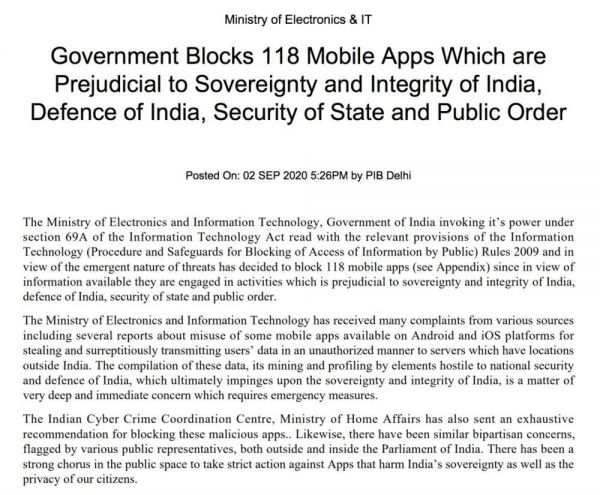 Ministry of Electronics & IT

Government Blocks 118 Mobile Apps Which are Prejudicial to Sovereignty and Integrity of India, Defence of India, Security of State and Public Order

Posted On: 02 SEP 2020 5:26PM by PIB Delhi

The Ministry of Electronics and Information Technology, Government of India invoking it's power under section 69A of the Information Technology Act read with the relevant provisions of the Information Technology (Procedure and Safeguards for Blocking of Access of Information by Public) Rules 2009 and in view of the emergent nature of threats has decided to block 118 mobile apps (see Appendix) since in view of information available they are engaged in activities which is prejudicial to sovereignty and integrity of India, defence of India, security of state and public order.

The Ministry of Electronics and Information Technology has received many complaints from various sources including several reports about misuse of some mobile apps available on Android and iOS platforms for stealing and surreptitiously transmitting users' data in an unauthorized manner to servers which have locations outside India. The compilation of these data, its mining and profiling by elements hostile to national security and defence of India, which ultimately impinges upon the sovereignty and integrity of India, is a matter of very deep and immediate concern which requires emergency measures.

The Indian Cyber Crime Coordination Centre, Ministry of Home Affairs has also sent an exhaustive recommendation for blocking these malicious apps.. Likewise, there have been similar bipartisan concerns, flagged by various public representatives, both outside and inside the Parliament of India. There has been a strong chorus in the public space to take strict action against Apps that harm India's sovereignty as well as the privacy of our citizens.